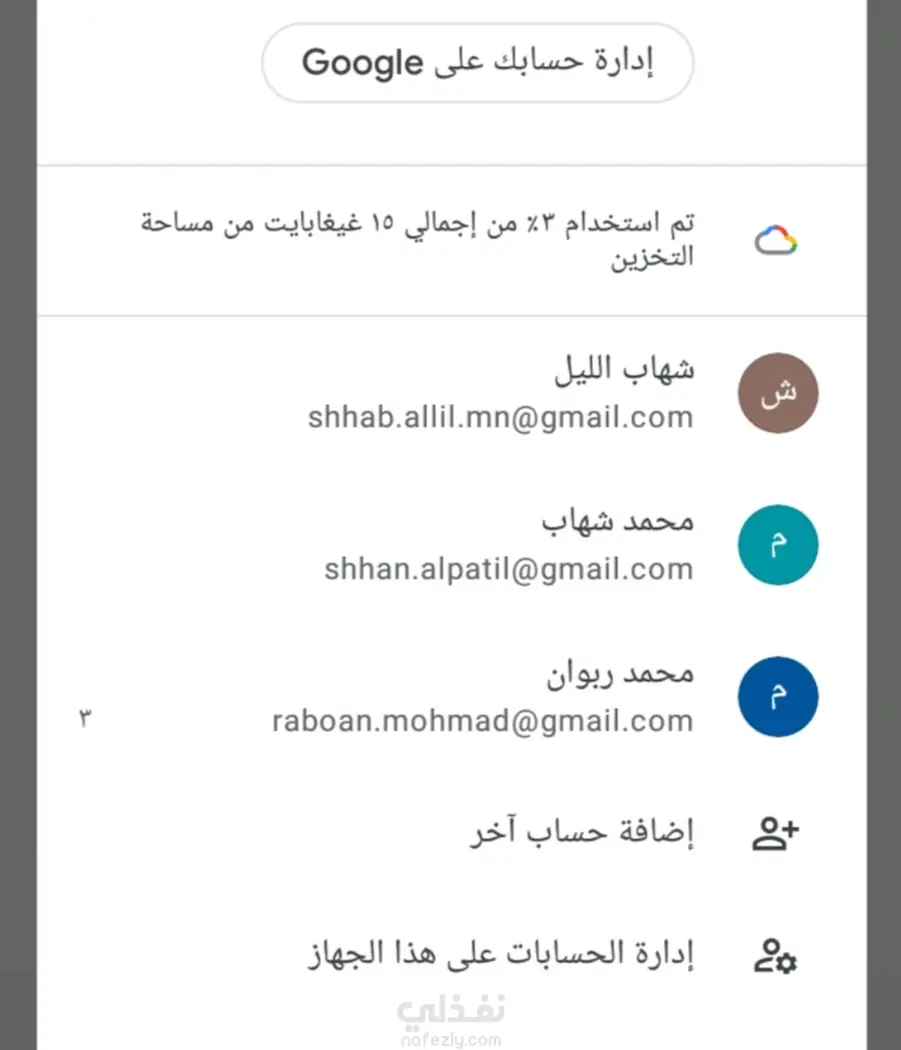 إدارة حسابك على Google

تم استخدام ٣٪ من إجمالي ١٥ غيغابايت من مساحة التخزين

ش
شهاب الليل
shhab.allil.mn@gmail.com

م
محمد شهاب
shhan.alpatil@gmail.com

م
محمد ربوان
raboan.mohmad@gmail.com
٣

إضافة حساب آخر

إدارة الحسابات على هذا الجهاز

نفذلي
nafezly.com